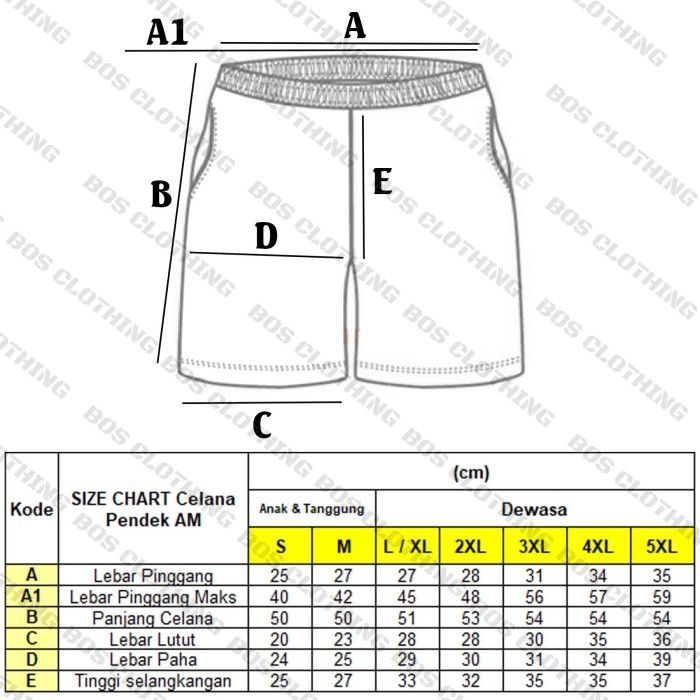 A1 A

B

E

D

C

BOS CLOTHING

| Kode | SIZE CHART Celana Pendek AM | (cm) | | | | | | |
|---|---|---|---|---|---|---|---|---|
| | | Anak & Tanggung | | Dewasa | | | | |
| | | S | M | L / XL | 2XL | 3XL | 4XL | 5XL |
| A | Lebar Pinggang | 25 | 27 | 27 | 28 | 31 | 34 | 35 |
| A1 | Lebar Pinggang Maks | 40 | 42 | 45 | 48 | 56 | 57 | 59 |
| B | Panjang Celana | 50 | 50 | 51 | 53 | 54 | 54 | 54 |
| C | Lebar Lutut | 20 | 23 | 28 | 28 | 30 | 35 | 36 |
| D | Lebar Paha | 24 | 25 | 29 | 30 | 31 | 34 | 39 |
| E | Tinggi selangkangan | 25 | 27 | 33 | 32 | 35 | 35 | 37 |